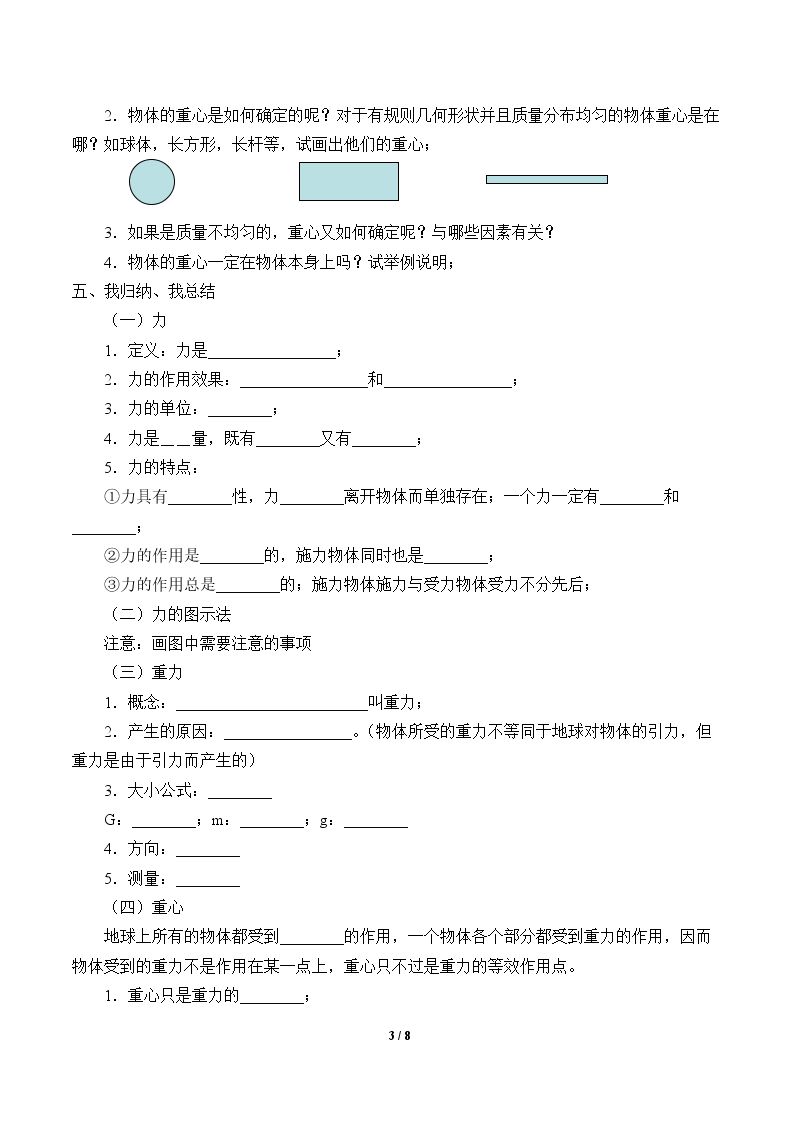 2．物体的重心是如何确定的呢？对于有规则几何形状并且质量分布均匀的物体重心是在哪？如球体，长方形，长杆等，试画出他们的重心；

3．如果是质量不均匀的，重心又如何确定呢？与哪些因素有关？

4．物体的重心一定在物体本身上吗？试举例说明；

五、我归纳、我总结

（一）力

1．定义：力是____；

2．力的作用效果：____和____；

3．力的单位：____；

4．力是____量，既有____又有____；

5．力的特点：

①力具有____性，力____离开物体而单独存在；一个力一定有____和____；

②力的作用是____的，施力物体同时也是____；

③力的作用总是____的；施力物体施力与受力物体受力不分先后；

（二）力的图示法

注意：画图中需要注意的事项

（三）重力

1．概念：____叫重力；

2．产生的原因：____。（物体所受的重力不等同于地球对物体的引力，但重力是由于引力而产生的）

3．大小公式：____

G：____；m：____；g：____

4．方向：____

5．测量：____

（四）重心

地球上所有的物体都受到____的作用，一个物体各个部分都受到重力的作用，因而物体受到的重力不是作用在某一点上，重心只不过是重力的等效作用点。

1．重心只是重力的____；

3 / 8